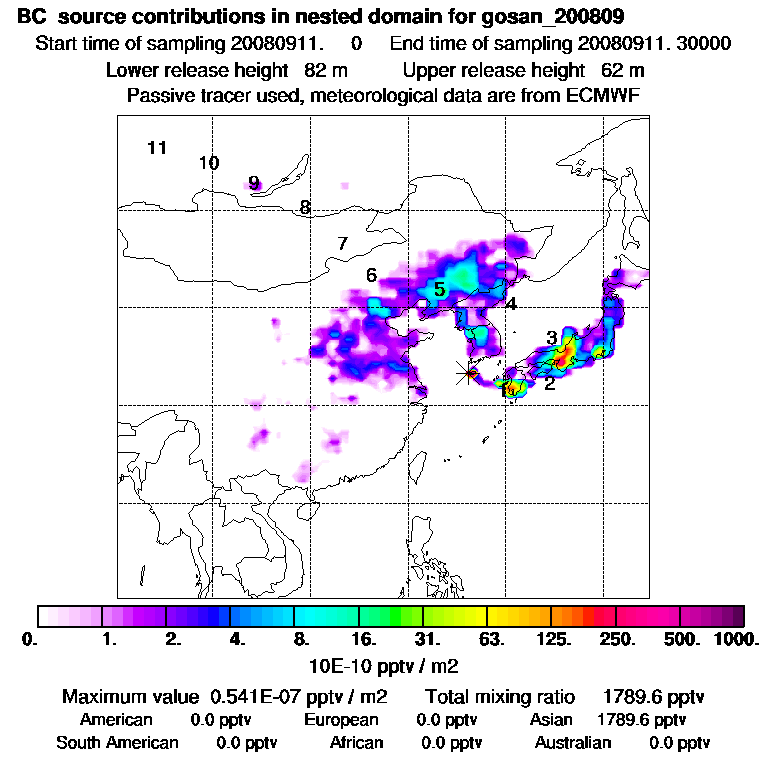 BC source contributions in nested domain for gosan_200809

Start time of sampling 20080911. 0 End time of sampling 20080911. 30000

Lower release height 82 m Upper release height 62 m

Passive tracer used, meteorological data are from ECMWF

11
10
9
8
7
6
5
4
3
2
1

0. 1. 2. 4. 8. 16. 31. 63. 125. 250. 500. 1000.

10E-10 pptv / m2

Maximum value 0.541E-07 pptv / m2 Total mixing ratio 1789.6 pptv

American 0.0 pptv European 0.0 pptv Asian 1789.6 pptv

South American 0.0 pptv African 0.0 pptv Australian 0.0 pptv